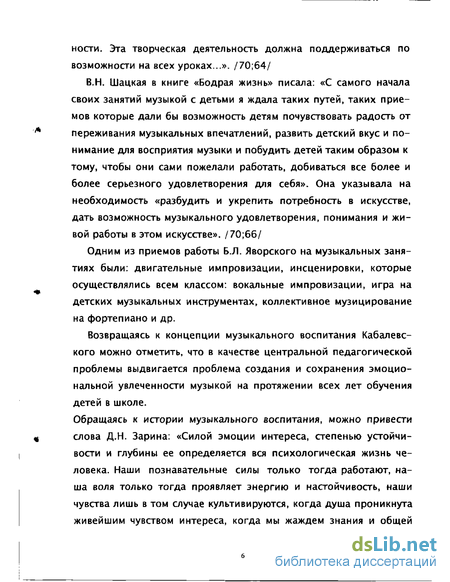 ности. Эта творческая деятельность должна поддерживаться по возможности на всех уроках...». /70;64/

В.Н. Шацкая в книге «Бодрая жизнь» писала: «С самого начала своих занятий музыкой с детьми я ждала таких путей, таких приемов которые дали бы возможность детям почувствовать радость от переживания музыкальных впечатлений, развить детский вкус и понимание для восприятия музыки и побудить детей таким образом к тому, чтобы они сами пожелали работать, добиваться все более и более серьезного удовлетворения для себя». Она указывала на необходимость «разбудить и укрепить потребность в искусстве, дать возможность музыкального удовлетворения, понимания и живой работы в этом искусстве». /70;66/

Одним из приемов работы Б.Л. Яворского на музыкальных занятиях были: двигательные импровизации, инсценировки, которые осуществлялись всем классом: вокальные импровизации, игра на детских музыкальных инструментах, коллективное музицирование на фортепиано и др.

Возвращаясь к концепции музыкального воспитания Кабалевского можно отметить, что в качестве центральной педагогической проблемы выдвигается проблема создания и сохранения эмоциональной увлеченности музыкой на протяжении всех лет обучения детей в школе.

Обращаясь к истории музыкального воспитания, можно привести слова Д.Н. Зарина: «Силой эмоции интереса, степенью устойчивости и глубины ее определяется вся психологическая жизнь человека. Наши познавательные силы только тогда работают, наша воля только тогда проявляет энергию и настойчивость, наши чувства лишь в том случае культивируются, когда душа проникнута живейшим чувством интереса, когда мы жаждем знания и общей

6

dsLib.net
библиотека диссертаций